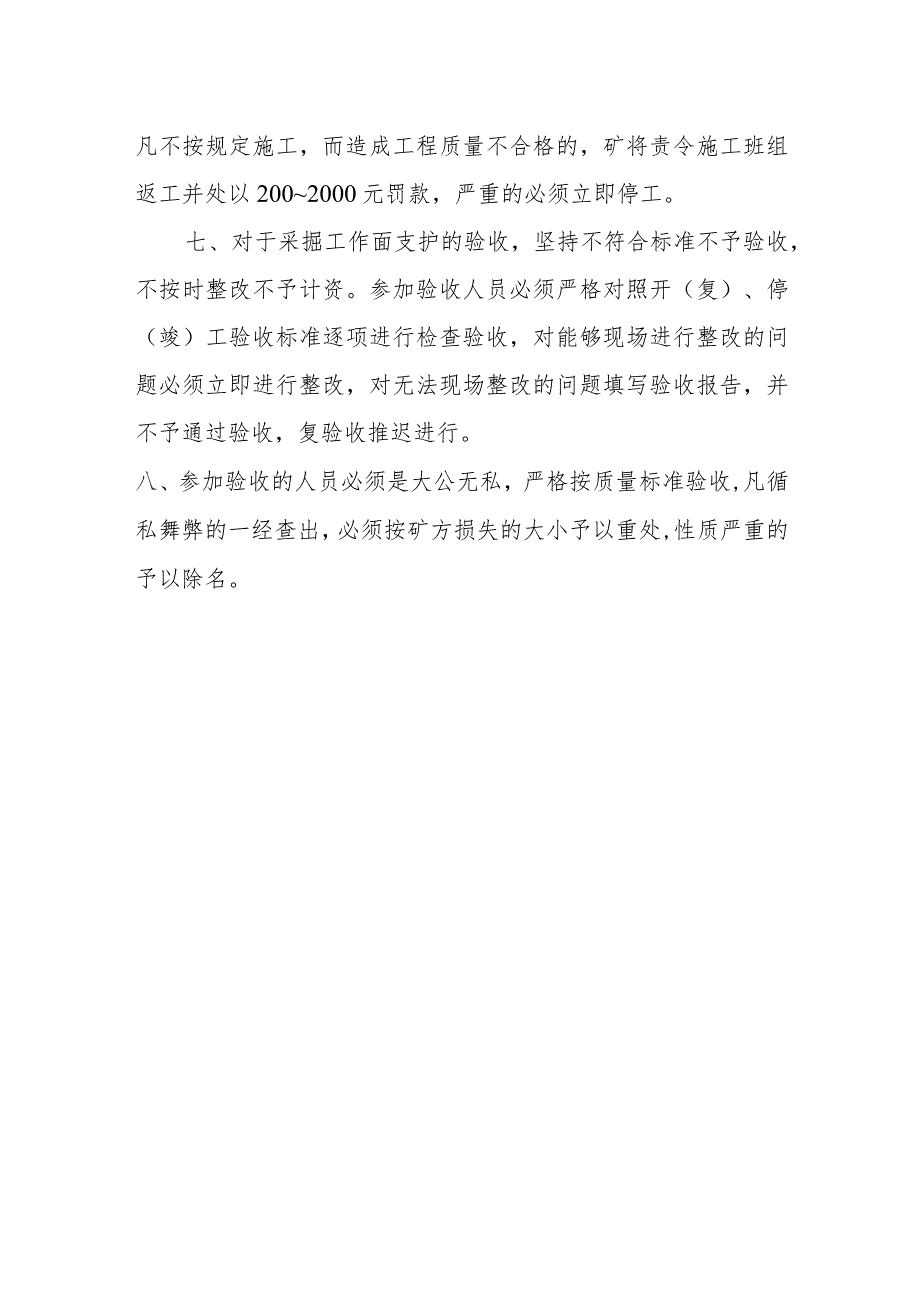 凡不按规定施工，而造成工程质量不合格的，矿将责令施工班组返工并处以200~2000元罚款，严重的必须立即停工。

七、对于采掘工作面支护的验收，坚持不符合标准不予验收，不按时整改不予计资。参加验收人员必须严格对照开（复）、停（竣）工验收标准逐项进行检查验收，对能够现场进行整改的问题必须立即进行整改，对无法现场整改的问题填写验收报告，并不予通过验收，复验收推迟进行。

八、参加验收的人员必须是大公无私，严格按质量标准验收,凡循私舞弊的一经查出,必须按矿方损失的大小予以重处,性质严重的予以除名。